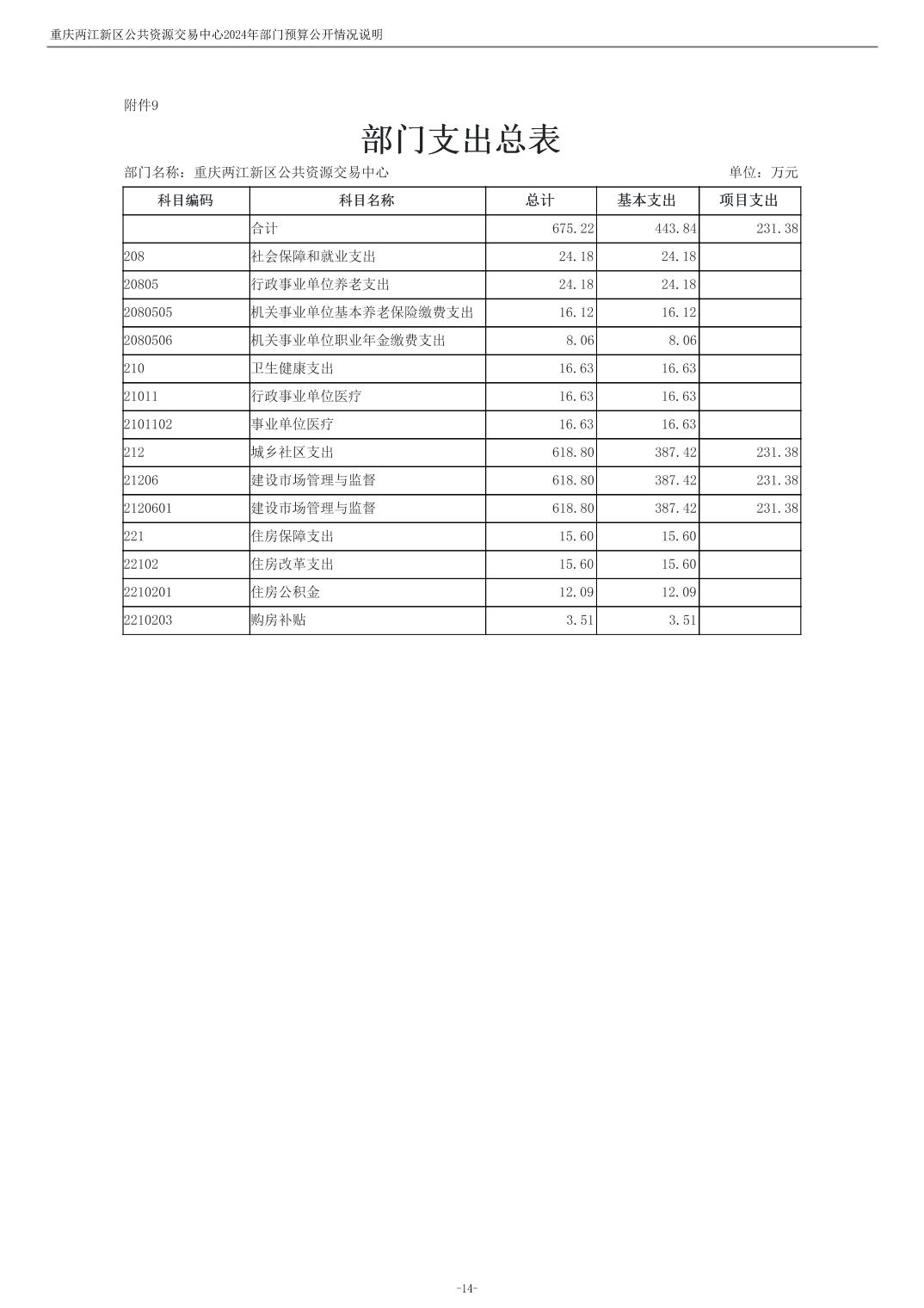 重庆两江新区公共资源交易中心2024年部门预算公开情况说明

附件9

部门支出总表

部门名称：重庆两江新区公共资源交易中心

单位：万元

| 科目编码 | 科目名称 | 总计 | 基本支出 | 项目支出 |
|---|---|---|---|---|
| | 合计 | 675.22 | 443.84 | 231.38 |
| 208 | 社会保障和就业支出 | 24.18 | 24.18 | |
| 20805 | 行政事业单位养老支出 | 24.18 | 24.18 | |
| 2080505 | 机关事业单位基本养老保险缴费支出 | 16.12 | 16.12 | |
| 2080506 | 机关事业单位职业年金缴费支出 | 8.06 | 8.06 | |
| 210 | 卫生健康支出 | 16.63 | 16.63 | |
| 21011 | 行政事业单位医疗 | 16.63 | 16.63 | |
| 2101102 | 事业单位医疗 | 16.63 | 16.63 | |
| 212 | 城乡社区支出 | 618.80 | 387.42 | 231.38 |
| 21206 | 建设市场管理与监督 | 618.80 | 387.42 | 231.38 |
| 2120601 | 建设市场管理与监督 | 618.80 | 387.42 | 231.38 |
| 221 | 住房保障支出 | 15.60 | 15.60 | |
| 22102 | 住房改革支出 | 15.60 | 15.60 | |
| 2210201 | 住房公积金 | 12.09 | 12.09 | |
| 2210203 | 购房补贴 | 3.51 | 3.51 | |

-14-